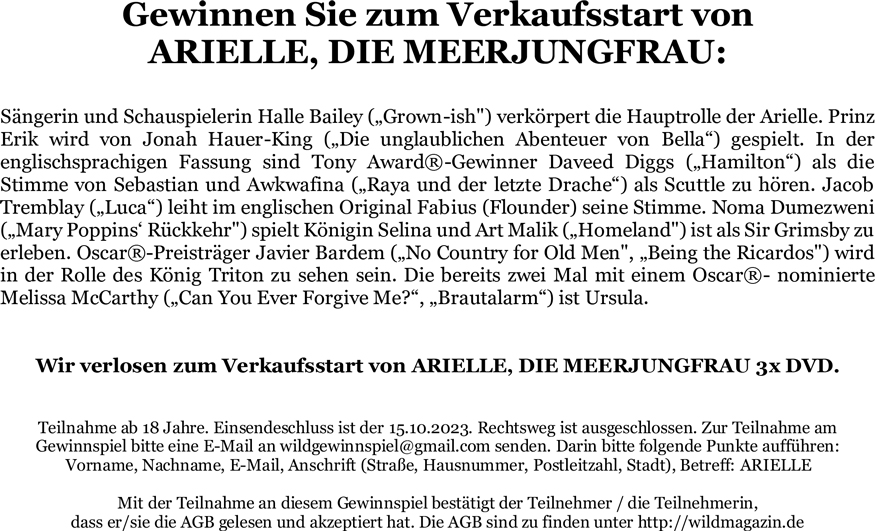 Gewinnen Sie zum Verkaufsstart von ARIELLE, DIE MEERJUNGFRAU:

Sängerin und Schauspielerin Halle Bailey („Grown-ish") verkörpert die Hauptrolle der Arielle. Prinz Erik wird von Jonah Hauer-King („Die unglaublichen Abenteuer von Bella“) gespielt. In der englischsprachigen Fassung sind Tony Award®-Gewinner Daveed Diggs („Hamilton“) als die Stimme von Sebastian und Awkwafina („Raya und der letzte Drache“) als Scuttle zu hören. Jacob Tremblay („Luca“) leiht im englischen Original Fabius (Flounder) seine Stimme. Noma Dumezweni („Mary Poppins‘ Rückkehr") spielt Königin Selina und Art Malik („Homeland") ist als Sir Grimsby zu erleben. Oscar®-Preisträger Javier Bardem („No Country for Old Men", „Being the Ricardos") wird in der Rolle des König Triton zu sehen sein. Die bereits zwei Mal mit einem Oscar®- nominierte Melissa McCarthy („Can You Ever Forgive Me?“, „Brautalarm“) ist Ursula.

Wir verlosen zum Verkaufsstart von ARIELLE, DIE MEERJUNGFRAU 3x DVD.

Teilnahme ab 18 Jahre. Einsendeschluss ist der 15.10.2023. Rechtsweg ist ausgeschlossen. Zur Teilnahme am Gewinnspiel bitte eine E-Mail an wildgewinnspiel@gmail.com senden. Darin bitte folgende Punkte aufführen: Vorname, Nachname, E-Mail, Anschrift (Straße, Hausnummer, Postleitzahl, Stadt), Betreff: ARIELLE

Mit der Teilnahme an diesem Gewinnspiel bestätigt der Teilnehmer / die Teilnehmerin, dass er/sie die AGB gelesen und akzeptiert hat. Die AGB sind zu finden unter http://wildmagazin.de